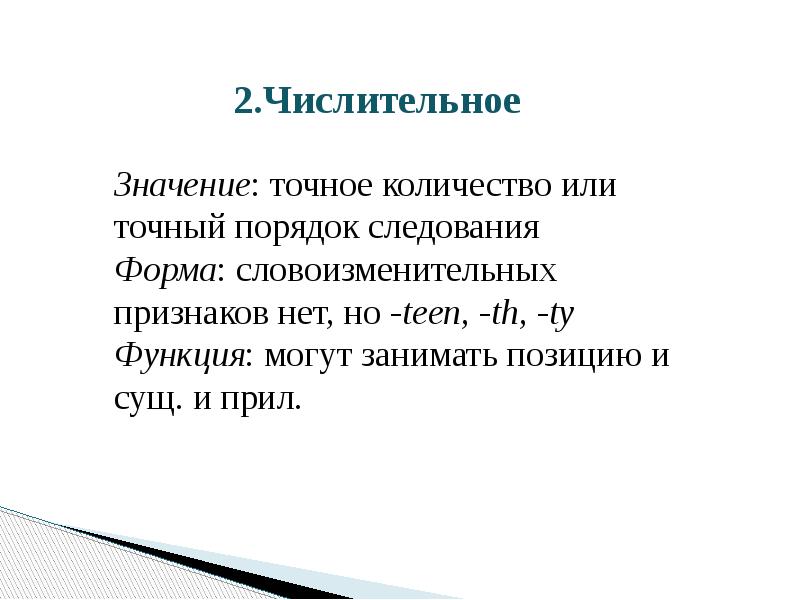 2.Числительное

Значение: точное количество или точный порядок следования
Форма: словоизменительных признаков нет, но -teen, -th, -ty
Функция: могут занимать позицию и сущ. и прил.